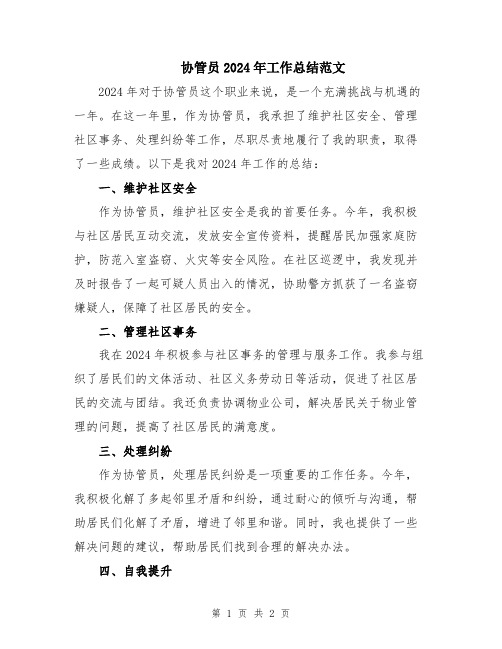 协管员 2024 年工作总结范文

2024 年对于协管员这个职业来说，是一个充满挑战与机遇的一年。在这一年里，作为协管员，我承担了维护社区安全、管理社区事务、处理纠纷等工作，尽职尽责地履行了我的职责，取得了一些成绩。以下是我对 2024 年工作的总结：

一、维护社区安全

作为协管员，维护社区安全是我的首要任务。今年，我积极与社区居民互动交流，发放安全宣传资料，提醒居民加强家庭防护，防范入室盗窃、火灾等安全风险。在社区巡逻中，我发现并及时报告了一起可疑人员出入的情况，协助警方抓获了一名盗窃嫌疑人，保障了社区居民的安全。

二、管理社区事务

我在 2024 年积极参与社区事务的管理与服务工作。我参与组织了居民们的文体活动、社区义务劳动日等活动，促进了社区居民的交流与团结。我还负责协调物业公司，解决居民关于物业管理的问题，提高了社区居民的满意度。

三、处理纠纷

作为协管员，处理居民纠纷是一项重要的工作任务。今年，我积极化解了多起邻里矛盾和纠纷，通过耐心的倾听与沟通，帮助居民们化解了矛盾，增进了邻里和谐。同时，我也提供了一些解决问题的建议，帮助居民们找到合理的解决办法。

四、自我提升

第 1 页 共 2 页